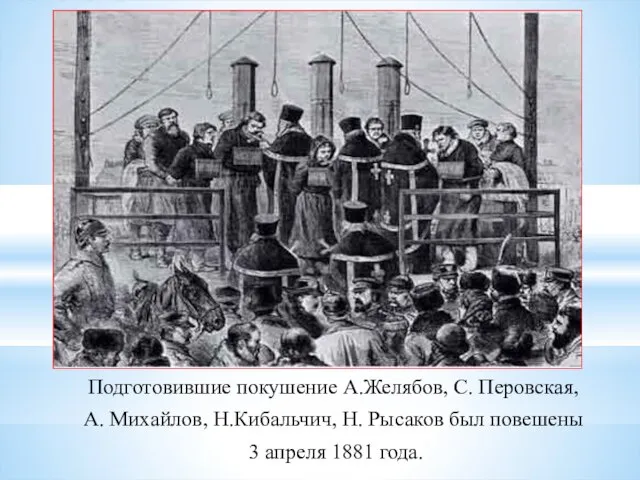 Подготовившие покушение А.Желябов, С. Перовская, А. Михайлов, Н.Кибальчич, Н. Рысаков был повешены 3 апреля 1881 года.